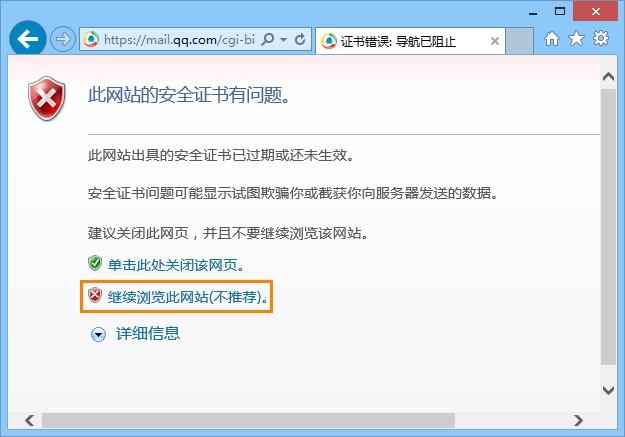 https://mail.qq.com/cgi-bi

证书错误: 导航已阻止

此网站的安全证书有问题。

此网站出具的安全证书已过期或还未生效。

安全证书问题可能显示试图欺骗你或截获你向服务器发送的数据。

建议关闭此网页，并且不要继续浏览该网站。

单击此处关闭该网页。

继续浏览此网站(不推荐)。

详细信息